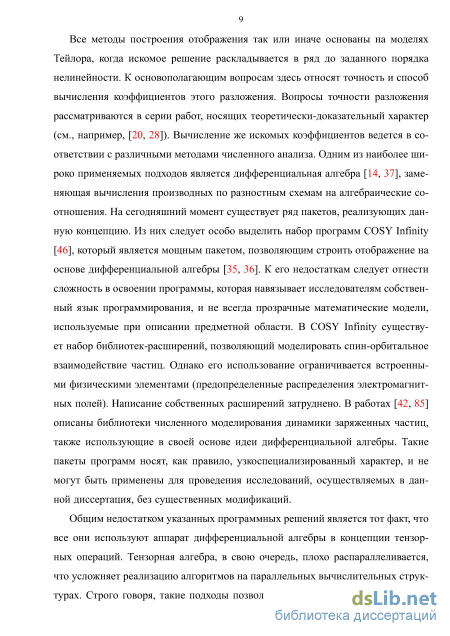 9

Все методы построения отображения так или иначе основаны на моделях Тейлора, когда искомое решение раскладывается в ряд до заданного порядка нелинейности. К основополагающим вопросам здесь относят точность и способ вычисления коэффициентов этого разложения. Вопросы точности разложения рассматриваются в серии работ, носящих теоретически-доказательный характер (см., например, [20, 28]). Вычисление же искомых коэффициентов ведется в соответствии с различными методами численного анализа. Одним из наиболее широко применяемых подходов является дифференциальная алгебра [14, 37], заменяющая вычисления производных по разностным схемам на алгебраические соотношения. На сегодняшний момент существует ряд пакетов, реализующих данную концепцию. Из них следует особо выделить набор программ COSY Infinity [46], который является мощным пакетом, позволяющим строить отображение на основе дифференциальной алгебры [35, 36]. К его недостаткам следует отнести сложность в освоении программы, которая навязывает исследователям собственный язык программирования, и не всегда прозрачные математические модели, используемые при описании предметной области. В COSY Infinity существует набор библиотек-расширений, позволяющий моделировать спин-орбитальное взаимодействие частиц. Однако его использование ограничивается встроенными физическими элементами (предопределенные распределения электромагнитных полей). Написание собственных расширений затруднено. В работах [42, 85] описаны библиотеки численного моделирования динамики заряженных частиц, также использующие в своей основе идеи дифференциальной алгебры. Такие пакеты программ носят, как правило, узкоспециализированный характер, и не могут быть применены для проведения исследований, осуществляемых в данной диссертация, без существенных модификаций.

Общим недостатком указанных программных решений является тот факт, что все они используют аппарат дифференциальной алгебры в концепции тензорных операций. Тензорная алгебра, в свою очередь, плохо распараллеливается, что усложняет реализацию алгоритмов на параллельных вычислительных структурах. Строго говоря, такие подходы позвол

dsLib.net
библиотека диссертаций